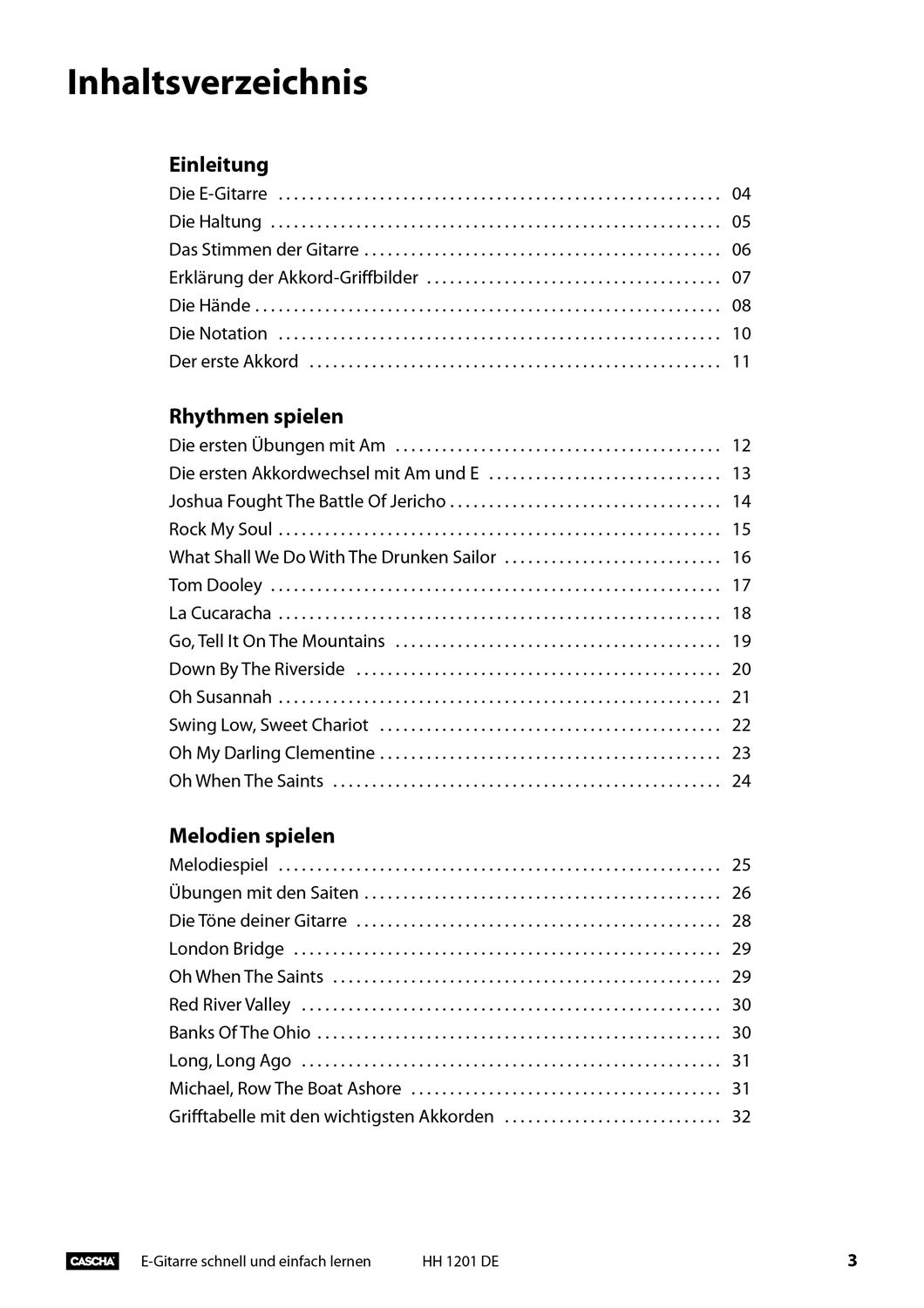 Inhaltsverzeichnis

Einleitung
Die E-Gitarre 04
Die Haltung 05
Das Stimmen der Gitarre 06
Erklärung der Akkord-Griffbilder 07
Die Hände 08
Die Notation 10
Der erste Akkord 11

Rhythmen spielen
Die ersten Übungen mit Am 12
Die ersten Akkordwechsel mit Am und E 13
Joshua Fought The Battle Of Jericho 14
Rock My Soul 15
What Shall We Do With The Drunken Sailor 16
Tom Dooley 17
La Cucaracha 18
Go, Tell It On The Mountains 19
Down By The Riverside 20
Oh Susannah 21
Swing Low, Sweet Chariot 22
Oh My Darling Clementine 23
Oh When The Saints 24

Melodien spielen
Melodiespiel 25
Übungen mit den Saiten 26
Die Töne deiner Gitarre 28
London Bridge 29
Oh When The Saints 29
Red River Valley 30
Banks Of The Ohio 30
Long, Long Ago 31
Michael, Row The Boat Ashore 31
Grifftabelle mit den wichtigsten Akkorden 32

CASCHA E-Gitarre schnell und einfach lernen HH 1201 DE 3